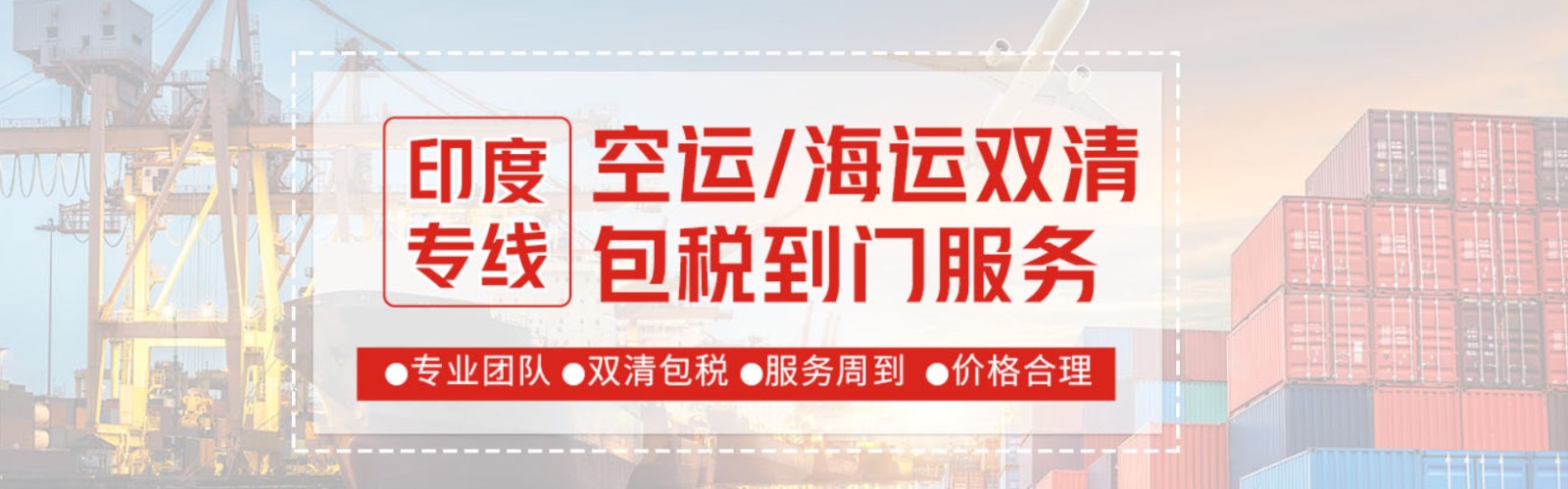 印度专线

空运/海运双清
包税到门服务

●专业团队 ●双清包税 ●服务周到 ●价格合理